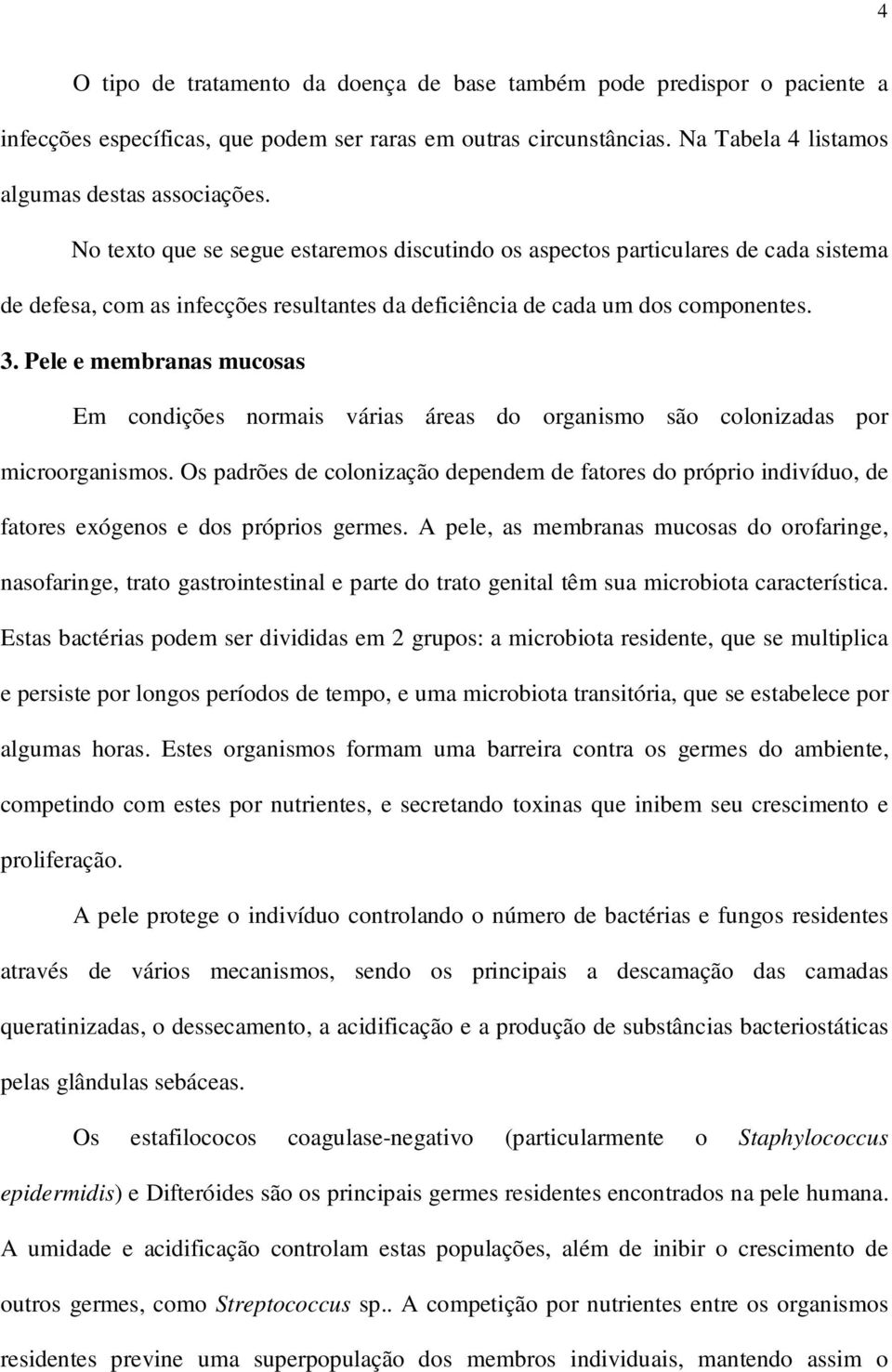 4

O tipo de tratamento da doença de base também pode predispor o paciente a infecções específicas, que podem ser raras em outras circunstâncias. Na Tabela 4 listamos algumas destas associações.

No texto que se segue estaremos discutindo os aspectos particulares de cada sistema de defesa, com as infecções resultantes da deficiência de cada um dos componentes.

3. Pele e membranas mucosas

Em condições normais várias áreas do organismo são colonizadas por microorganismos. Os padrões de colonização dependem de fatores do próprio indivíduo, de fatores exógenos e dos próprios germes. A pele, as membranas mucosas do orofaringe, nasofaringe, trato gastrointestinal e parte do trato genital têm sua microbiota característica. Estas bactérias podem ser divididas em 2 grupos: a microbiota residente, que se multiplica e persiste por longos períodos de tempo, e uma microbiota transitória, que se estabelece por algumas horas. Estes organismos formam uma barreira contra os germes do ambiente, competindo com estes por nutrientes, e secretando toxinas que inibem seu crescimento e proliferação.

A pele protege o indivíduo controlando o número de bactérias e fungos residentes através de vários mecanismos, sendo os principais a descamação das camadas queratinizadas, o dessecamento, a acidificação e a produção de substâncias bacteriostáticas pelas glândulas sebáceas.

Os estafilococos coagulase-negativo (particularmente o Staphylococcus epidermidis) e Difteróides são os principais germes residentes encontrados na pele humana. A umidade e acidificação controlam estas populações, além de inibir o crescimento de outros germes, como Streptococcus sp.. A competição por nutrientes entre os organismos residentes previne uma superpopulação dos membros individuais, mantendo assim o